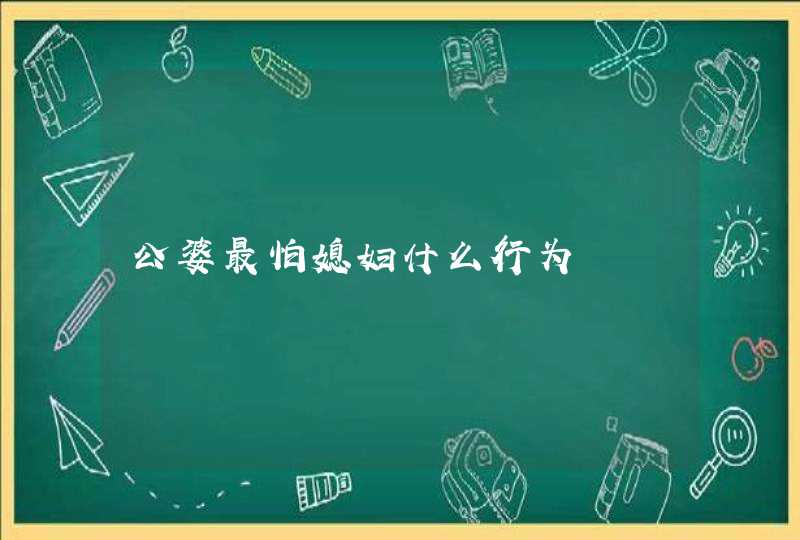 公婆最怕媳妇什么行为